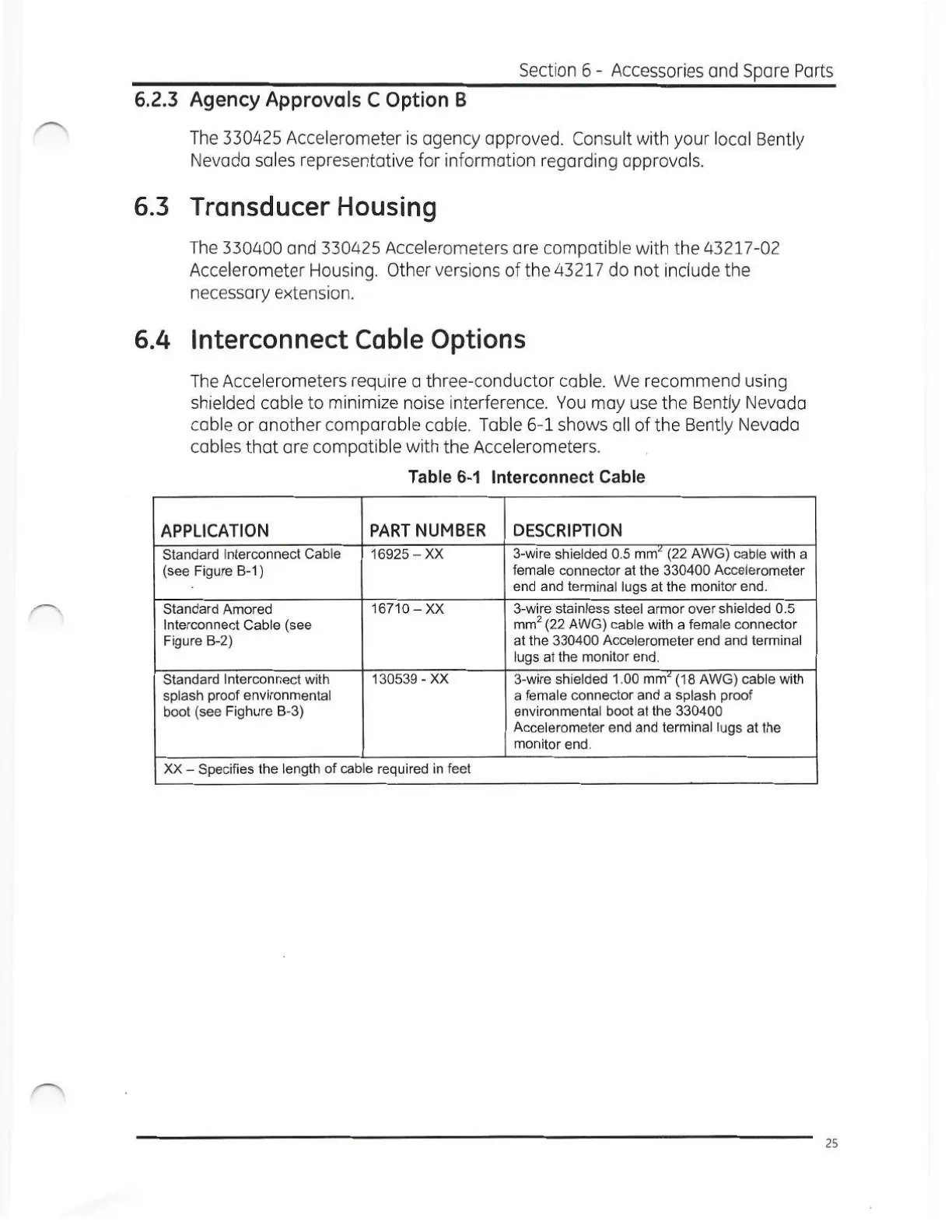 Section 6 - Accessories and Spare Parts

6.2.3 Agency Approvals C Option B

The 330425 Accelerometer is agency approved. Consult with your local Bently Nevada sales representative for information regarding approvals.

6.3 Transducer Housing

The 330400 and 330425 Accelerometers are compatible with the 43217-02 Accelerometer Housing. Other versions of the 43217 do not include the necessary extension.

6.4 Interconnect Cable Options

The Accelerometers require a three-conductor cable. We recommend using shielded cable to minimize noise interference. You may use the Bently Nevada cable or another comparable cable. Table 6-1 shows all of the Bently Nevada cables that are compatible with the Accelerometers.

Table 6-1 Interconnect Cable

| APPLICATION | PART NUMBER | DESCRIPTION |
|---|---|---|
| Standard Interconnect Cable (see Figure B-1) | 16925 – XX | 3-wire shielded 0.5 $mm^2$ (22 AWG) cable with a female connector at the 330400 Accelerometer end and terminal lugs at the monitor end. |
| Standard Amored Interconnect Cable (see Figure B-2) | 16710 – XX | 3-wire stainless steel armor over shielded 0.5 $mm^2$ (22 AWG) cable with a female connector at the 330400 Accelerometer end and terminal lugs at the monitor end. |
| Standard Interconnect with splash proof environmental boot (see Fighure B-3) | 130539 - XX | 3-wire shielded 1.00 $mm^2$ (18 AWG) cable with a female connector and a splash proof environmental boot at the 330400 Accelerometer end and terminal lugs at the monitor end. |
| XX – Specifies the length of cable required in feet | | |

25